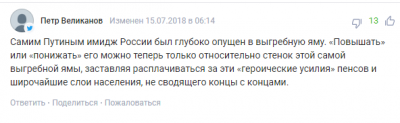 Петр Великанов Изменен 15.07.2018 в 06:14

13

Самим Путиным имидж России был глубоко опущен в выгребную яму. «Повышать» или «понижать» его можно теперь только относительно стенок этой самой выгребной ямы, заставляя расплачиваться за эти «героические усилия» пенсов и широчайшие слои населения, не сводящего концы с концами.

Ответить · Поделиться · Пожаловаться